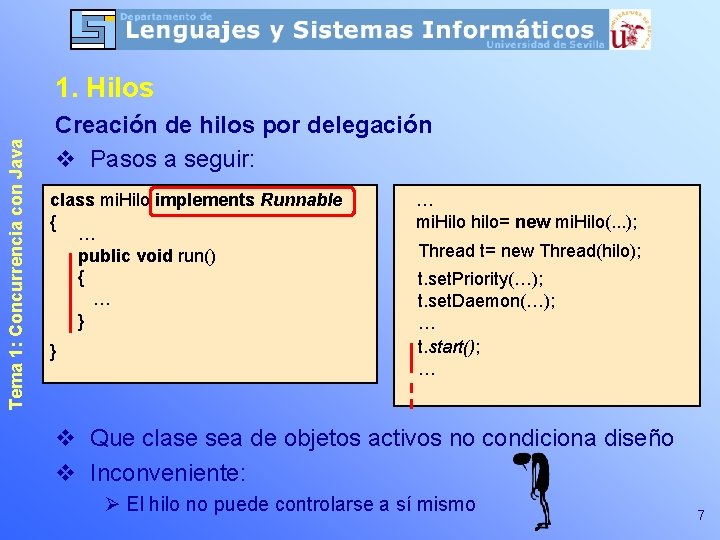 Departamento de
Lenguajes y Sistemas Informáticos
Universidad de Sevilla

Tema 1: Concurrencia con Java

1. Hilos

Creación de hilos por delegación

❖ Pasos a seguir:

class miHilo implements Runnable
{ …
public void run()
{
…
}
}

…
miHilo hilo= new miHilo(...);
Thread t= new Thread(hilo);
t.setPriority(…);
t.setDaemon(…);
…
t.start();
…

❖ Que clase sea de objetos activos no condiciona diseño

❖ Inconveniente:

➢ El hilo no puede controlarse a sí mismo

7